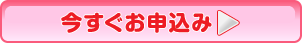 今すぐお申込み